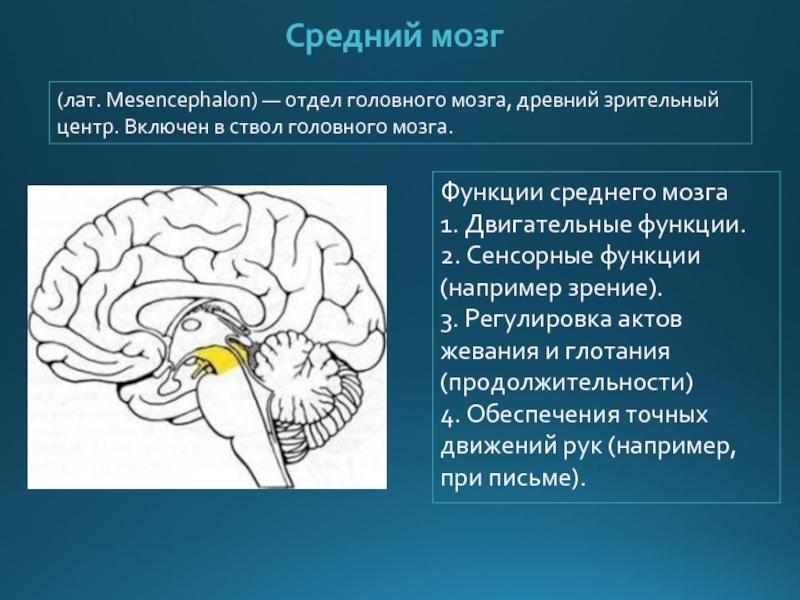 Средний мозг

(лат. Mesencephalon) — отдел головного мозга, древний зрительный центр. Включен в ствол головного мозга.

Функции среднего мозга
1. Двигательные функции.
2. Сенсорные функции (например зрение).
3. Регулировка актов жевания и глотания (продолжительности)
4. Обеспечения точных движений рук (например, при письме).